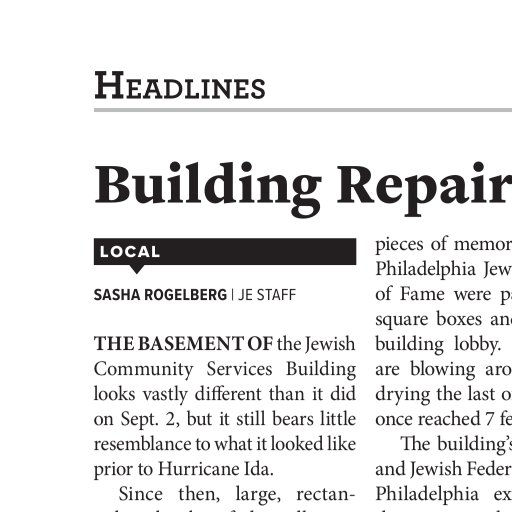 HEADLINES

Building Repair

LOCAL

SASHA ROGELBERG | JE STAFF

THE BASEMENT OF the Jewish Community Services Building looks vastly different than it did on Sept. 2, but it still bears little resemblance to what it looked like prior to Hurricane Ida.

Since then, large, rectan-

pieces of memor
Philadelphia Jew
of Fame were pa
square boxes and
building lobby.
are blowing aro
drying the last o
once reached 7 fe

The building's
and Jewish Feder
Philadelphia ex